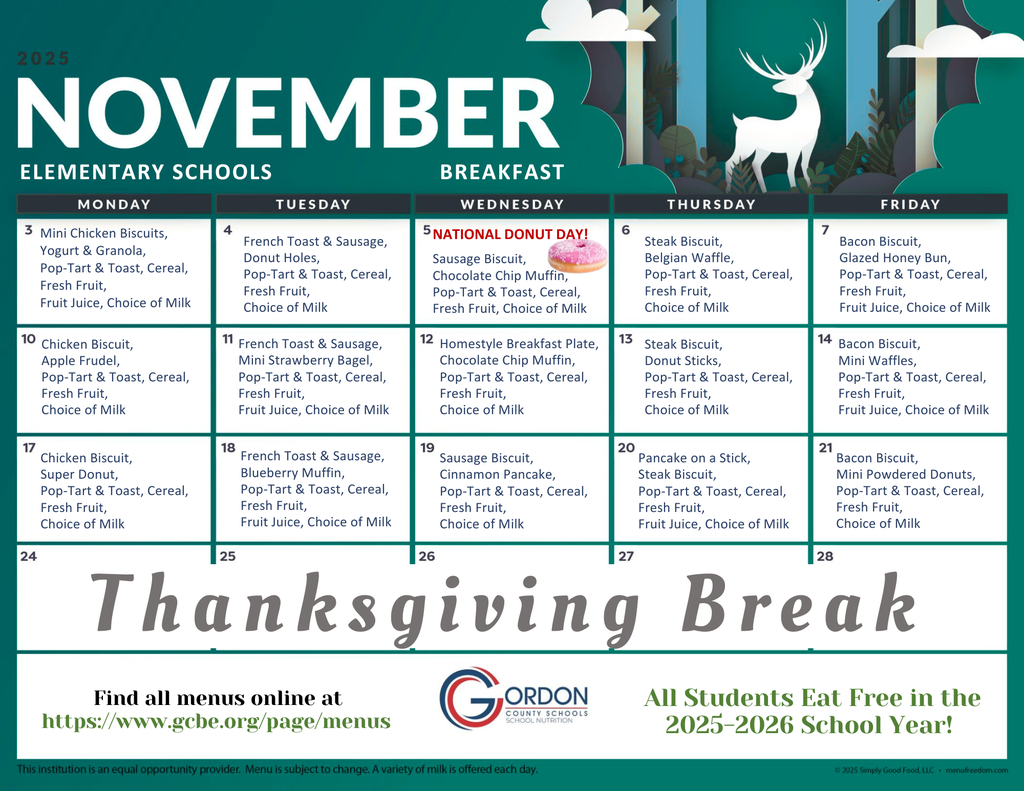 2025
NOVEMBER
ELEMENTARY SCHOOLS
BREAKFAST

| MONDAY | TUESDAY | WEDNESDAY | THURSDAY | FRIDAY |
|---|---|---|---|---|
| 3 Mini Chicken Biscuits, Yogurt & Granola, Pop-Tart & Toast, Cereal, Fresh Fruit, Fruit Juice, Choice of Milk | 4 French Toast & Sausage, Donut Holes, Pop-Tart & Toast, Cereal, Fresh Fruit, Choice of Milk | 5 NATIONAL DONUT DAY! Sausage Biscuit, Chocolate Chip Muffin, Pop-Tart & Toast, Cereal, Fresh Fruit, Choice of Milk | 6 Steak Biscuit, Belgian Waffle, Pop-Tart & Toast, Cereal, Fresh Fruit, Choice of Milk | 7 Bacon Biscuit, Glazed Honey Bun, Pop-Tart & Toast, Cereal, Fresh Fruit, Fruit Juice, Choice of Milk |
| 10 Chicken Biscuit, Apple Frudel, Pop-Tart & Toast, Cereal, Fresh Fruit, Choice of Milk | 11 French Toast & Sausage, Mini Strawberry Bagel, Pop-Tart & Toast, Cereal, Fresh Fruit, Fruit Juice, Choice of Milk | 12 Homestyle Breakfast Plate, Chocolate Chip Muffin, Pop-Tart & Toast, Cereal, Fresh Fruit, Choice of Milk | 13 Steak Biscuit, Donut Sticks, Pop-Tart & Toast, Cereal, Fresh Fruit, Choice of Milk | 14 Bacon Biscuit, Mini Waffles, Pop-Tart & Toast, Cereal, Fresh Fruit, Fruit Juice, Choice of Milk |
| 17 Chicken Biscuit, Super Donut, Pop-Tart & Toast, Cereal, Fresh Fruit, Choice of Milk | 18 French Toast & Sausage, Blueberry Muffin, Pop-Tart & Toast, Cereal, Fresh Fruit, Fruit Juice, Choice of Milk | 19 Sausage Biscuit, Cinnamon Pancake, Pop-Tart & Toast, Cereal, Fresh Fruit, Choice of Milk | 20 Pancake on a Stick, Steak Biscuit, Pop-Tart & Toast, Cereal, Fresh Fruit, Fruit Juice, Choice of Milk | 21 Bacon Biscuit, Mini Powdered Donuts, Pop-Tart & Toast, Cereal, Fresh Fruit, Choice of Milk |
| 24 | 25 | 26 | 27 | 28 |

Thanksgiving Break

Find all menus online at
https://www.gcbe.org/page/menus

GORDON COUNTY SCHOOLS SCHOOL NUTRITION

All Students Eat Free in the 2025-2026 School Year!

This institution is an equal opportunity provider. Menu is subject to change. A variety of milk is offered each day.

© 2025 Simply Good Food, LLC • menufreedom.com